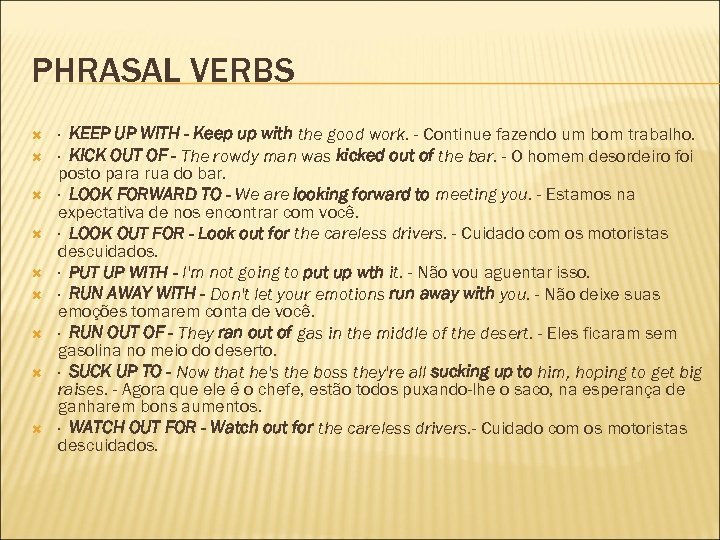 PHRASAL VERBS

· KEEP UP WITH - Keep up with the good work. - Continue fazendo um bom trabalho.

· KICK OUT OF - The rowdy man was kicked out of the bar. - O homem desordeiro foi posto para rua do bar.

· LOOK FORWARD TO - We are looking forward to meeting you. - Estamos na expectativa de nos encontrar com você.

· LOOK OUT FOR - Look out for the careless drivers. - Cuidado com os motoristas descuidados.

· PUT UP WITH - I'm not going to put up wth it. - Não vou aguentar isso.

· RUN AWAY WITH - Don't let your emotions run away with you. - Não deixe suas emoções tomarem conta de você.

· RUN OUT OF - They ran out of gas in the middle of the desert. - Eles ficaram sem gasolina no meio do deserto.

· SUCK UP TO - Now that he's the boss they're all sucking up to him, hoping to get big raises. - Agora que ele é o chefe, estão todos puxando-lhe o saco, na esperança de ganharem bons aumentos.

· WATCH OUT FOR - Watch out for the careless drivers.- Cuidado com os motoristas descuidados.